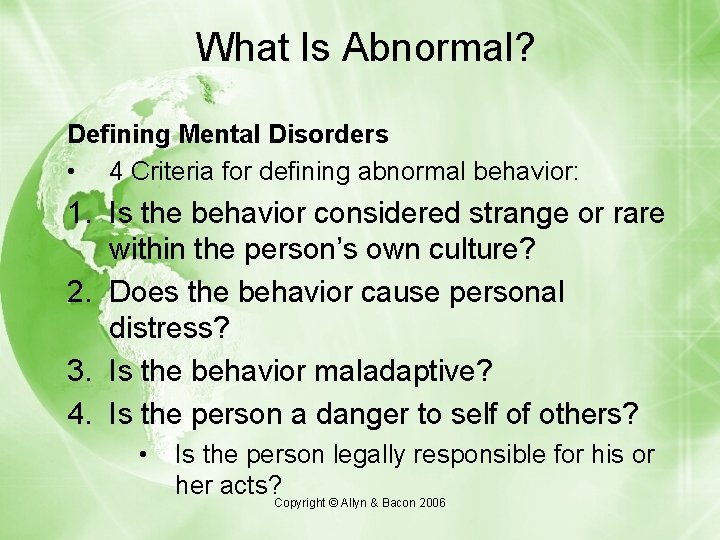 What Is Abnormal?

Defining Mental Disorders

• 4 Criteria for defining abnormal behavior:

1. Is the behavior considered strange or rare within the person's own culture?
2. Does the behavior cause personal distress?
3. Is the behavior maladaptive?
4. Is the person a danger to self of others?
   • Is the person legally responsible for his or her acts?

Copyright © Allyn & Bacon 2006